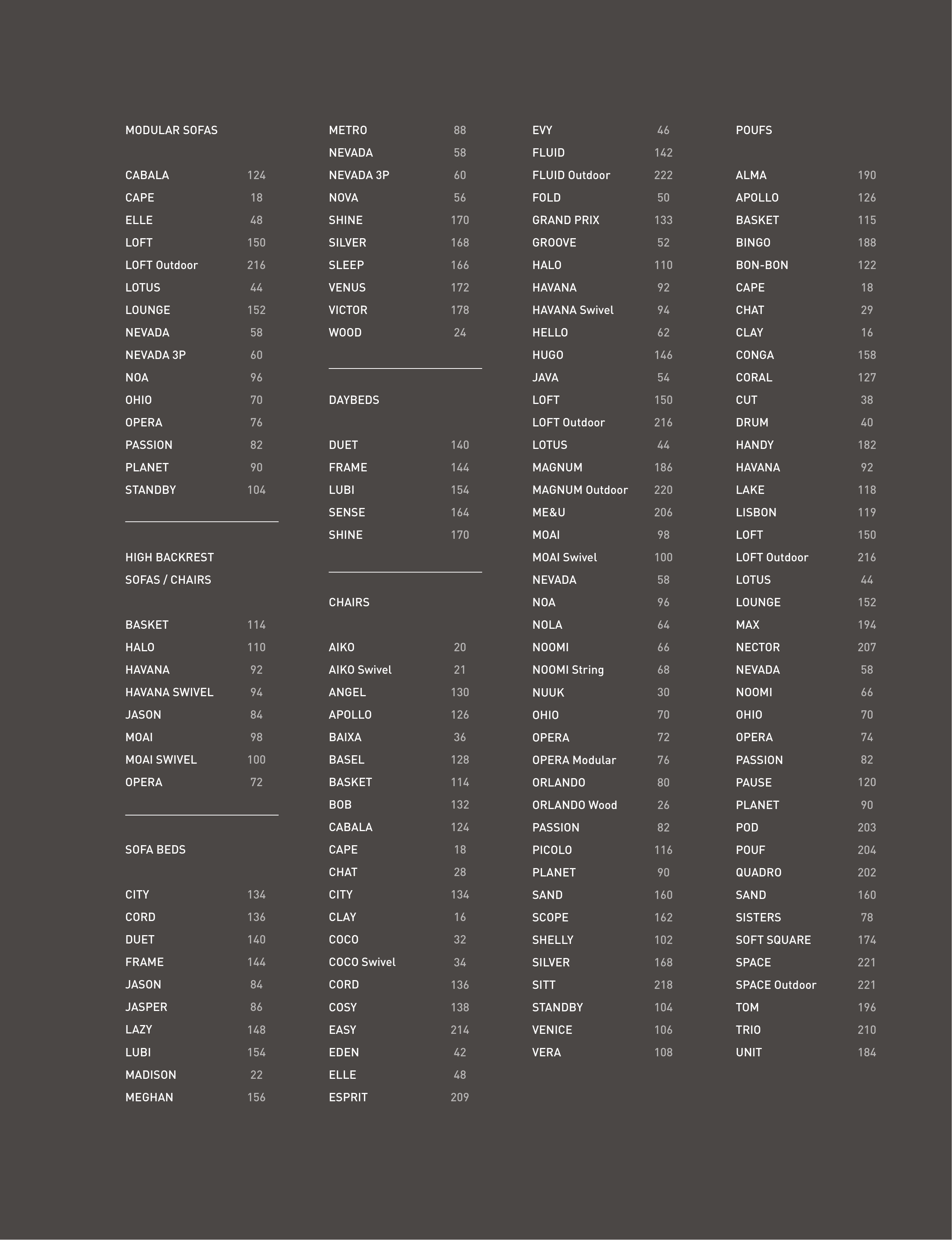 MODULAR SOFAS

CABALA 124
CAPE 18
ELLE 48
LOFT 150
LOFT Outdoor 216
LOTUS 44
LOUNGE 152
NEVADA 58
NEVADA 3P 60
NOA 96
OHIO 70
OPERA 76
PASSION 82
PLANET 90
STANDBY 104

HIGH BACKREST SOFAS / CHAIRS

BASKET 114
HALO 110
HAVANA 92
HAVANA SWIVEL 94
JASON 84
MOAI 98
MOAI SWIVEL 100
OPERA 72

SOFA BEDS

CITY 134
CORD 136
DUET 140
FRAME 144
JASON 84
JASPER 86
LAZY 148
LUBI 154
MADISON 22
MEGHAN 156

METRO 88
NEVADA 58
NEVADA 3P 60
NOVA 56
SHINE 170
SILVER 168
SLEEP 166
VENUS 172
VICTOR 178
WOOD 24

DAYBEDS

DUET 140
FRAME 144
LUBI 154
SENSE 164
SHINE 170

CHAIRS

AIKO 20
AIKO Swivel 21
ANGEL 130
APOLLO 126
BAIXA 36
BASEL 128
BASKET 114
BOB 132
CABALA 124
CAPE 18
CHAT 28
CITY 134
CLAY 16
COCO 32
COCO Swivel 34
CORD 136
COSY 138
EASY 214
EDEN 42
ELLE 48
ESPRIT 209

EVY 46
FLUID 142
FLUID Outdoor 222
FOLD 50
GRAND PRIX 133
GROOVE 52
HALO 110
HAVANA 92
HAVANA Swivel 94
HELLO 62
HUGO 146
JAVA 54
LOFT 150
LOFT Outdoor 216
LOTUS 44
MAGNUM 186
MAGNUM Outdoor 220
ME&U 206
MOAI 98
MOAI Swivel 100
NEVADA 58
NOA 96
NOLA 64
NOOMI 66
NOOMI String 68
NUUK 30
OHIO 70
OPERA 72
OPERA Modular 76
ORLANDO 80
ORLANDO Wood 26
PASSION 82
PICOLO 116
PLANET 90
SAND 160
SCOPE 162
SHELLY 102
SILVER 168
SITT 218
STANDBY 104
VENICE 106
VERA 108

POUFS

ALMA 190
APOLLO 126
BASKET 115
BINGO 188
BON-BON 122
CAPE 18
CHAT 29
CLAY 16
CONGA 158
CORAL 127
CUT 38
DRUM 40
HANDY 182
HAVANA 92
LAKE 118
LISBON 119
LOFT 150
LOFT Outdoor 216
LOTUS 44
LOUNGE 152
MAX 194
NECTOR 207
NEVADA 58
NOOMI 66
OHIO 70
OPERA 74
PASSION 82
PAUSE 120
PLANET 90
POD 203
POUF 204
QUADRO 202
SAND 160
SISTERS 78
SOFT SQUARE 174
SPACE 221
SPACE Outdoor 221
TOM 196
TRIO 210
UNIT 184